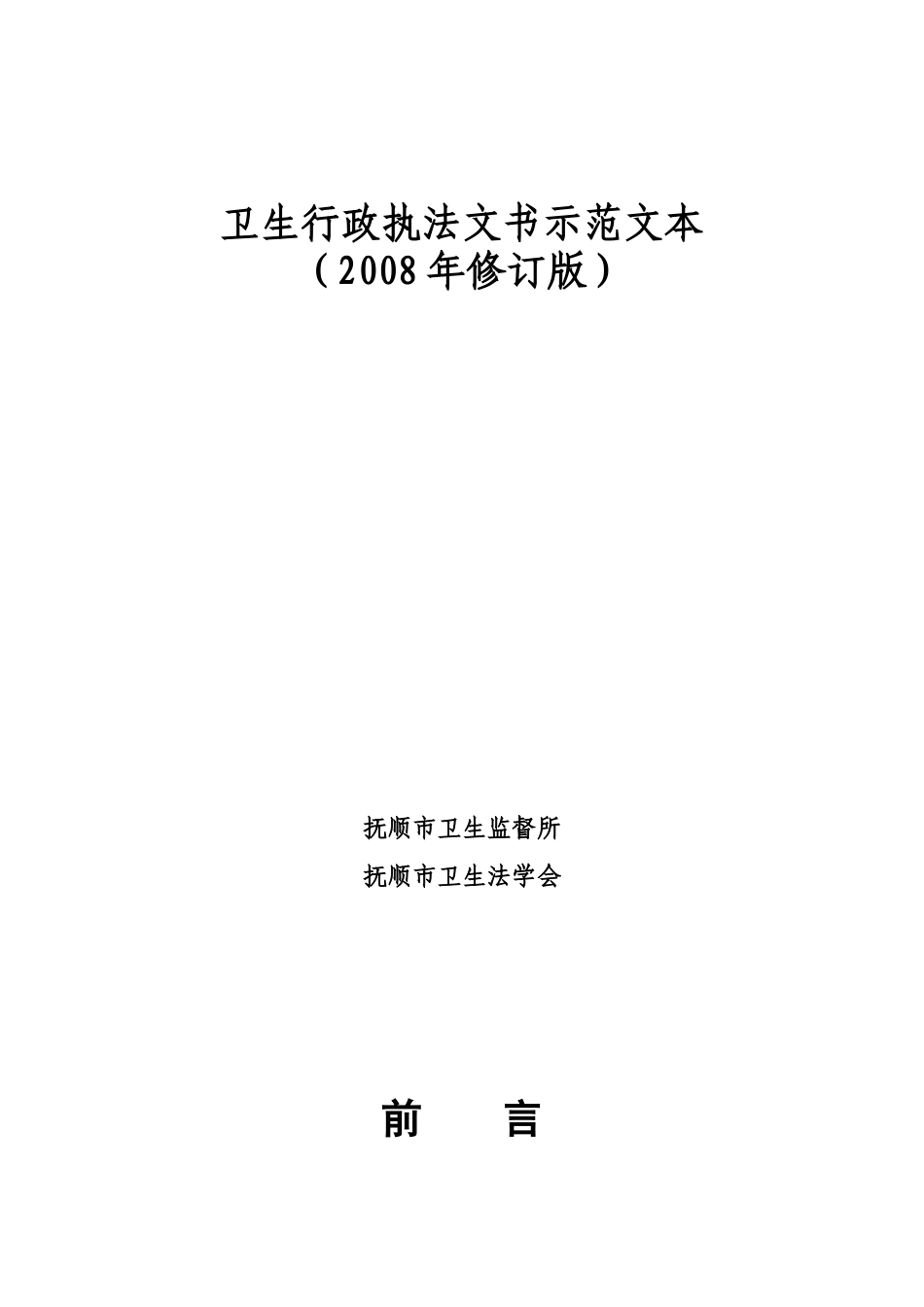 卫生行政执法文书示范文本
（2008年修订版）

抚顺市卫生监督所
抚顺市卫生法学会

前　　言